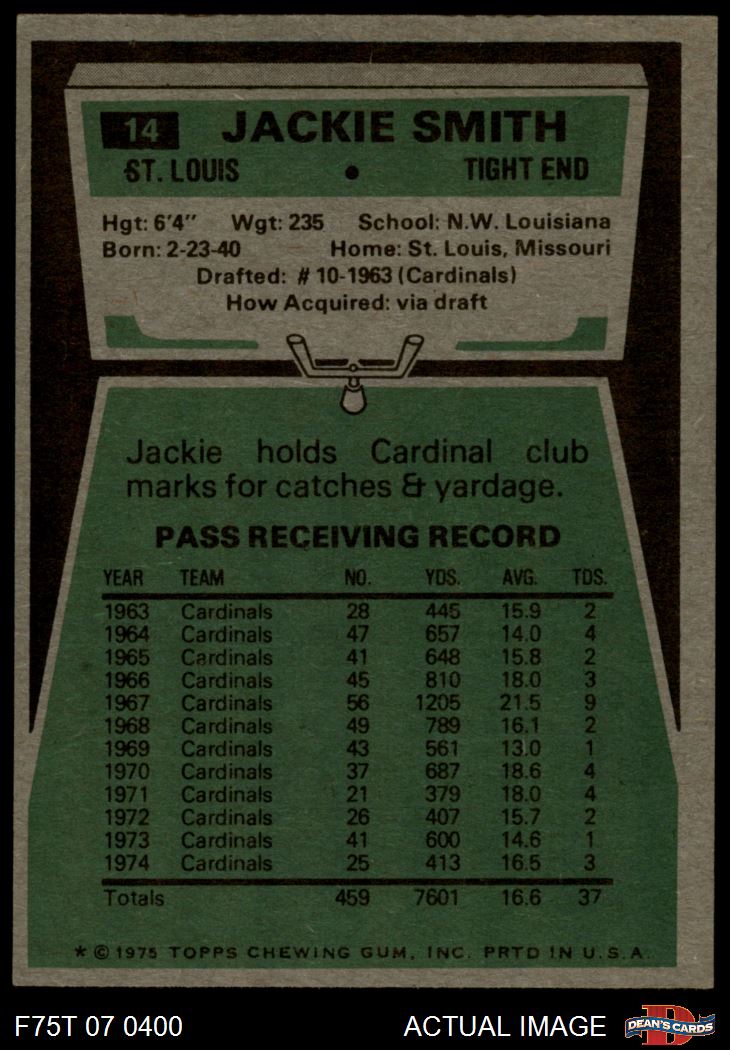 14 JACKIE SMITH
ST. LOUIS • TIGHT END

Hgt: 6'4" Wgt: 235 School: N.W. Louisiana
Born: 2-23-40 Home: St. Louis, Missouri
Drafted: # 10-1963 (Cardinals)
How Acquired: via draft

Jackie holds Cardinal club marks for catches & yardage.

PASS RECEIVING RECORD

| YEAR | TEAM | NO. | YDS. | AVG. | TDS. |
|---|---|---|---|---|---|
| 1963 | Cardinals | 28 | 445 | 15.9 | 2 |
| 1964 | Cardinals | 47 | 657 | 14.0 | 4 |
| 1965 | Cardinals | 41 | 648 | 15.8 | 2 |
| 1966 | Cardinals | 45 | 810 | 18.0 | 3 |
| 1967 | Cardinals | 56 | 1205 | 21.5 | 9 |
| 1968 | Cardinals | 49 | 789 | 16.1 | 2 |
| 1969 | Cardinals | 43 | 561 | 13.0 | 1 |
| 1970 | Cardinals | 37 | 687 | 18.6 | 4 |
| 1971 | Cardinals | 21 | 379 | 18.0 | 4 |
| 1972 | Cardinals | 26 | 407 | 15.7 | 2 |
| 1973 | Cardinals | 41 | 600 | 14.6 | 1 |
| 1974 | Cardinals | 25 | 413 | 16.5 | 3 |
| Totals | | 459 | 7601 | 16.6 | 37 |

* © 1975 TOPPS CHEWING GUM, INC. PRTD IN U.S.A.

F75T 07 0400 ACTUAL IMAGE DEAN'S CARDS